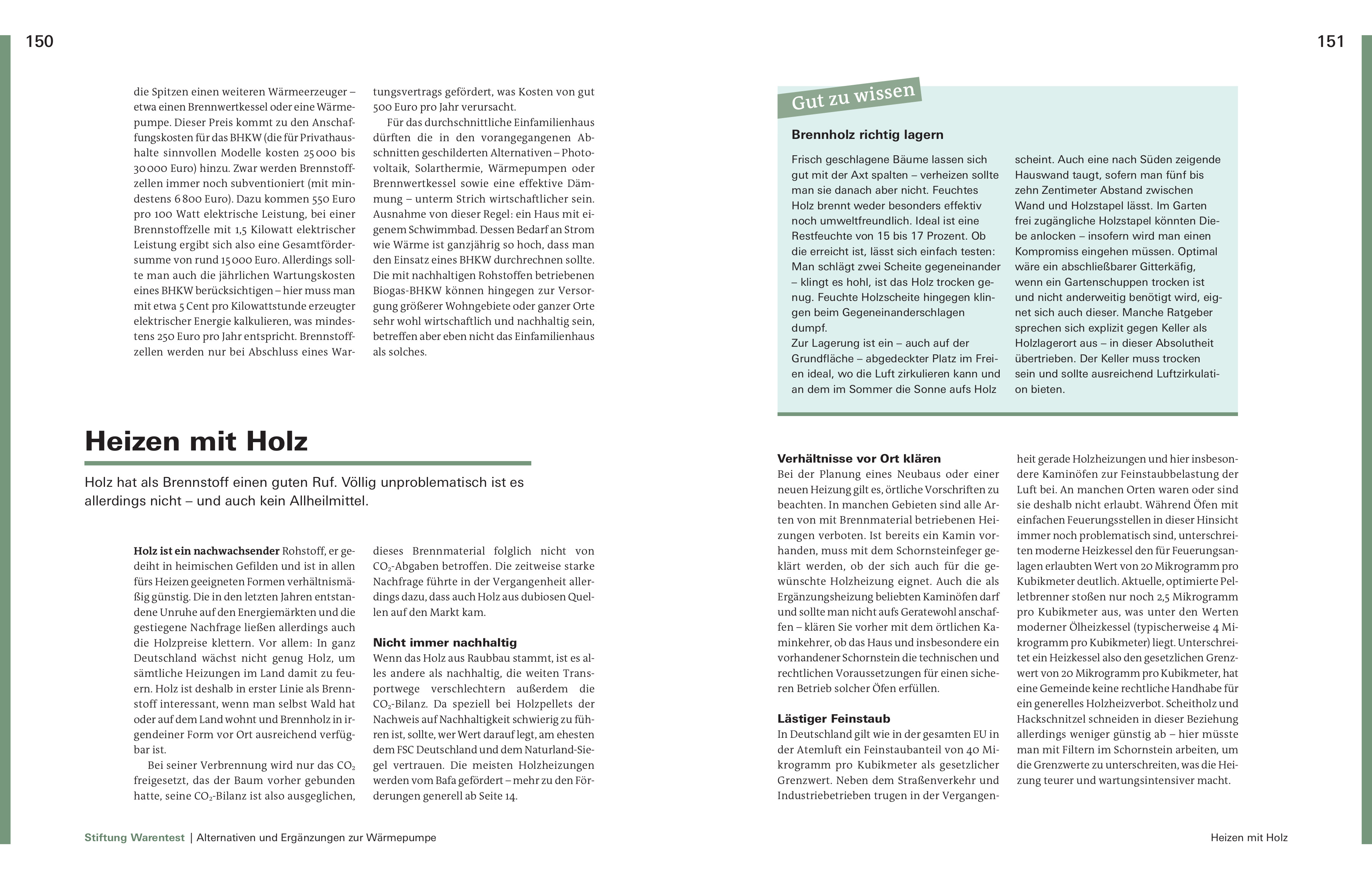 150

die Spitzen einen weiteren Wärmeerzeuger – etwa einen Brennwertkessel oder eine Wärmepumpe. Dieser Preis kommt zu den Anschaffungskosten für das BHKW (die für Privathaushalte sinnvollen Modelle kosten 25 000 bis 30 000 Euro) hinzu. Zwar werden Brennstoffzellen immer noch subventioniert (mit mindestens 6 800 Euro). Dazu kommen 550 Euro pro 100 Watt elektrische Leistung, bei einer Brennstoffzelle mit 1,5 Kilowatt elektrischer Leistung ergibt sich also eine Gesamtfördersumme von rund 15 000 Euro. Allerdings sollte man auch die jährlichen Wartungskosten eines BHKW berücksichtigen – hier muss man mit etwa 5 Cent pro Kilowattstunde erzeugter elektrischer Energie kalkulieren, was mindestens 250 Euro pro Jahr entspricht. Brennstoffzellen werden nur bei Abschluss eines Wartungsvertrags gefördert, was Kosten von gut 500 Euro pro Jahr verursacht.

Für das durchschnittliche Einfamilienhaus dürften die in den vorangegangenen Abschnitten geschilderten Alternativen – Photovoltaik, Solarthermie, Wärmepumpen oder Brennwertkessel sowie eine effektive Dämmung – unterm Strich wirtschaftlicher sein. Ausnahme von dieser Regel: ein Haus mit eigenem Schwimmbad. Dessen Bedarf an Strom wie Wärme ist ganzjährig so hoch, dass man den Einsatz eines BHKW durchrechnen sollte. Die mit nachhaltigen Rohstoffen betriebenen Biogas-BHKW können hingegen zur Versorgung größerer Wohngebiete oder ganzer Orte sehr wohl wirtschaftlich und nachhaltig sein, betreffen aber eben nicht das Einfamilienhaus als solches.

Heizen mit Holz

Holz hat als Brennstoff einen guten Ruf. Völlig unproblematisch ist es allerdings nicht – und auch kein Allheilmittel.

Holz ist ein nachwachsender Rohstoff, er gedeiht in heimischen Gefilden und ist in allen fürs Heizen geeigneten Formen verhältnismäßig günstig. Die in den letzten Jahren entstandene Unruhe auf den Energiemärkten und die gestiegene Nachfrage ließen allerdings auch die Holzpreise klettern. Vor allem: In ganz Deutschland wächst nicht genug Holz, um sämtliche Heizungen im Land damit zu feuern. Holz ist deshalb in erster Linie als Brennstoff interessant, wenn man selbst Wald hat oder auf dem Land wohnt und Brennholz in irgendeiner Form vor Ort ausreichend verfügbar ist.

Bei seiner Verbrennung wird nur das $CO_2$ freigesetzt, das der Baum vorher gebunden hatte, seine $CO_2$-Bilanz ist also ausgeglichen, dieses Brennmaterial folglich nicht von $CO_2$-Abgaben betroffen. Die zeitweise starke Nachfrage führte in der Vergangenheit allerdings dazu, dass auch Holz aus dubiosen Quellen auf den Markt kam.

Nicht immer nachhaltig
Wenn das Holz aus Raubbau stammt, ist es alles andere als nachhaltig, die weiten Transportwege verschlechtern außerdem die $CO_2$-Bilanz. Da speziell bei Holzpellets der Nachweis auf Nachhaltigkeit schwierig zu führen ist, sollte, wer Wert darauf legt, am ehesten dem FSC Deutschland und dem Naturland-Siegel vertrauen. Die meisten Holzheizungen werden vom Bafa gefördert – mehr zu den Förderungen generell ab Seite 14.

Stiftung Warentest | Alternativen und Ergänzungen zur Wärmepumpe

151

Gut zu wissen

Brennholz richtig lagern

Frisch geschlagene Bäume lassen sich gut mit der Axt spalten – verheizen sollte man sie danach aber nicht. Feuchtes Holz brennt weder besonders effektiv noch umweltfreundlich. Ideal ist eine Restfeuchte von 15 bis 17 Prozent. Ob die erreicht ist, lässt sich einfach testen: Man schlägt zwei Scheite gegeneinander – klingt es hohl, ist das Holz trocken genug. Feuchte Holzscheite hingegen klingen beim Gegeneinanderschlagen dumpf.
Zur Lagerung ist ein – auch auf der Grundfläche – abgedeckter Platz im Freien ideal, wo die Luft zirkulieren kann und an dem im Sommer die Sonne aufs Holz scheint. Auch eine nach Süden zeigende Hauswand taugt, sofern man fünf bis zehn Zentimeter Abstand zwischen Wand und Holzstapel lässt. Im Garten frei zugängliche Holzstapel könnten Diebe anlocken – insofern wird man einen Kompromiss eingehen müssen. Optimal wäre ein abschließbarer Gitterkäfig, wenn ein Gartenschuppen trocken ist und nicht anderweitig benötigt wird, eignet sich auch dieser. Manche Ratgeber sprechen sich explizit gegen Keller als Holzlagerort aus – in dieser Absolutheit übertrieben. Der Keller muss trocken sein und sollte ausreichend Luftzirkulation bieten.

Verhältnisse vor Ort klären
Bei der Planung eines Neubaus oder einer neuen Heizung gilt es, örtliche Vorschriften zu beachten. In manchen Gebieten sind alle Arten von mit Brennmaterial betriebenen Heizungen verboten. Ist bereits ein Kamin vorhanden, muss mit dem Schornsteinfeger geklärt werden, ob der sich auch für die gewünschte Holzheizung eignet. Auch die als Ergänzungsheizung beliebten Kaminöfen darf und sollte man nicht aufs Geratewohl anschaffen – klären Sie vorher mit dem örtlichen Kaminkehrer, ob das Haus und insbesondere ein vorhandener Schornstein die technischen und rechtlichen Voraussetzungen für einen sicheren Betrieb solcher Öfen erfüllen.

Lästiger Feinstaub
In Deutschland gilt wie in der gesamten EU in der Atemluft ein Feinstaubanteil von 40 Mikrogramm pro Kubikmeter als gesetzlicher Grenzwert. Neben dem Straßenverkehr und Industriebetrieben trugen in der Vergangenheit gerade Holzheizungen und hier insbesondere Kaminöfen zur Feinstaubbelastung der Luft bei. An manchen Orten waren oder sind sie deshalb nicht erlaubt. Während Öfen mit einfachen Feuerungsstellen in dieser Hinsicht immer noch problematisch sind, unterschreiten moderne Heizkessel den für Feuerungsanlagen erlaubten Wert von 20 Mikrogramm pro Kubikmeter deutlich. Aktuelle, optimierte Pelletbrenner stoßen nur noch 2,5 Mikrogramm pro Kubikmeter aus, was unter den Werten moderner Ölheizkessel (typischerweise 4 Mikrogramm pro Kubikmeter) liegt. Unterschreitet ein Heizkessel also den gesetzlichen Grenzwert von 20 Mikrogramm pro Kubikmeter, hat eine Gemeinde keine rechtliche Handhabe für ein generelles Holzheizverbot. Scheitholz und Hackschnitzel schneiden in dieser Beziehung allerdings weniger günstig ab – hier müsste man mit Filtern im Schornstein arbeiten, um die Grenzwerte zu unterschreiten, was die Heizung teurer und wartungsintensiver macht.

Heizen mit Holz